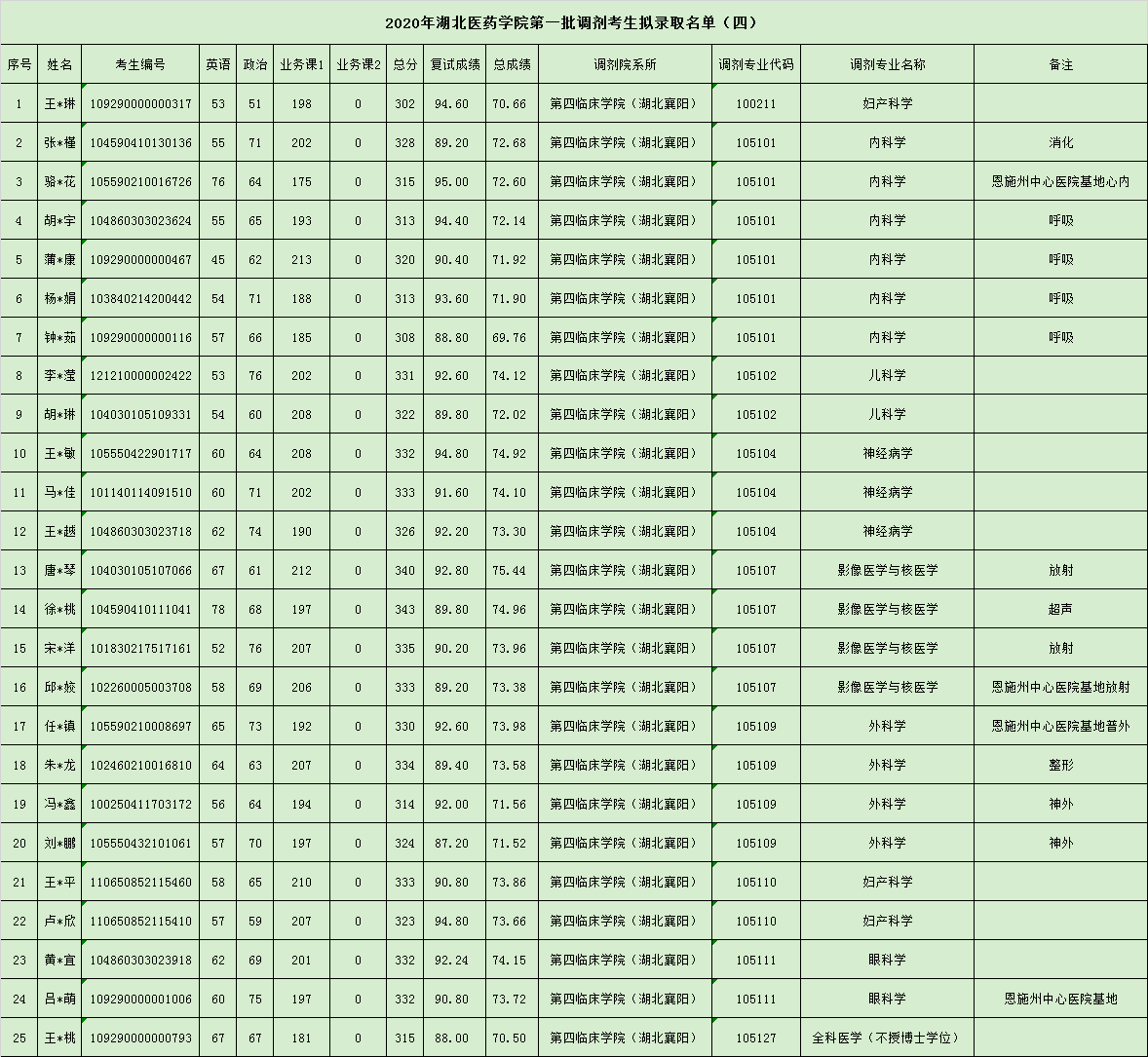 2020年湖北医药学院第一批调剂考生拟录取名单（四）

| 序号 | 姓名 | 考生编号 | 英语 | 政治 | 业务课1 | 业务课2 | 总分 | 复试成绩 | 总成绩 | 调剂院系所 | 调剂专业代码 | 调剂专业名称 | 备注 |
|---|---|---|---|---|---|---|---|---|---|---|---|---|---|
| 1 | 王*琳 | 109290000000317 | 53 | 51 | 198 | 0 | 302 | 94.60 | 70.66 | 第四临床学院（湖北襄阳） | 100211 | 妇产科学 | |
| 2 | 张*槿 | 104590410130136 | 55 | 71 | 202 | 0 | 328 | 89.20 | 72.68 | 第四临床学院（湖北襄阳） | 105101 | 内科学 | 消化 |
| 3 | 骆*花 | 105590210016726 | 76 | 64 | 175 | 0 | 315 | 95.00 | 72.60 | 第四临床学院（湖北襄阳） | 105101 | 内科学 | 恩施州中心医院基地心内 |
| 4 | 胡*宇 | 104860303023624 | 55 | 65 | 193 | 0 | 313 | 94.40 | 72.14 | 第四临床学院（湖北襄阳） | 105101 | 内科学 | 呼吸 |
| 5 | 蒲*康 | 109290000000467 | 45 | 62 | 213 | 0 | 320 | 90.40 | 71.92 | 第四临床学院（湖北襄阳） | 105101 | 内科学 | 呼吸 |
| 6 | 杨*娟 | 103840214200442 | 54 | 71 | 188 | 0 | 313 | 93.60 | 71.90 | 第四临床学院（湖北襄阳） | 105101 | 内科学 | 呼吸 |
| 7 | 钟*茹 | 109290000000116 | 57 | 66 | 185 | 0 | 308 | 88.80 | 69.76 | 第四临床学院（湖北襄阳） | 105101 | 内科学 | 呼吸 |
| 8 | 李*滢 | 121210000002422 | 53 | 76 | 202 | 0 | 331 | 92.60 | 74.12 | 第四临床学院（湖北襄阳） | 105102 | 儿科学 | |
| 9 | 胡*琳 | 104030105109331 | 54 | 60 | 208 | 0 | 322 | 89.80 | 72.02 | 第四临床学院（湖北襄阳） | 105102 | 儿科学 | |
| 10 | 王*敏 | 105550422901717 | 60 | 64 | 208 | 0 | 332 | 94.80 | 74.92 | 第四临床学院（湖北襄阳） | 105104 | 神经病学 | |
| 11 | 马*佳 | 101140114091510 | 60 | 71 | 202 | 0 | 333 | 91.60 | 74.10 | 第四临床学院（湖北襄阳） | 105104 | 神经病学 | |
| 12 | 王*越 | 104860303023718 | 62 | 74 | 190 | 0 | 326 | 92.20 | 73.30 | 第四临床学院（湖北襄阳） | 105104 | 神经病学 | |
| 13 | 唐*琴 | 104030105107066 | 67 | 61 | 212 | 0 | 340 | 92.80 | 75.44 | 第四临床学院（湖北襄阳） | 105107 | 影像医学与核医学 | 放射 |
| 14 | 徐*桃 | 104590410111041 | 78 | 68 | 197 | 0 | 343 | 89.80 | 74.96 | 第四临床学院（湖北襄阳） | 105107 | 影像医学与核医学 | 超声 |
| 15 | 宋*洋 | 101830217517161 | 52 | 76 | 207 | 0 | 335 | 90.20 | 73.96 | 第四临床学院（湖北襄阳） | 105107 | 影像医学与核医学 | 放射 |
| 16 | 邱*姣 | 102260005003708 | 58 | 69 | 206 | 0 | 333 | 89.20 | 73.38 | 第四临床学院（湖北襄阳） | 105107 | 影像医学与核医学 | 恩施州中心医院基地放射 |
| 17 | 任*镇 | 105590210008697 | 65 | 73 | 192 | 0 | 330 | 92.60 | 73.98 | 第四临床学院（湖北襄阳） | 105109 | 外科学 | 恩施州中心医院基地普外 |
| 18 | 朱*龙 | 102460210016810 | 64 | 63 | 207 | 0 | 334 | 89.40 | 73.58 | 第四临床学院（湖北襄阳） | 105109 | 外科学 | 整形 |
| 19 | 冯*鑫 | 100250411703172 | 56 | 64 | 194 | 0 | 314 | 92.00 | 71.56 | 第四临床学院（湖北襄阳） | 105109 | 外科学 | 神外 |
| 20 | 刘*鹏 | 105550432101061 | 57 | 70 | 197 | 0 | 324 | 87.20 | 71.52 | 第四临床学院（湖北襄阳） | 105109 | 外科学 | 神外 |
| 21 | 王*平 | 110650852115460 | 58 | 65 | 210 | 0 | 333 | 90.80 | 73.86 | 第四临床学院（湖北襄阳） | 105110 | 妇产科学 | |
| 22 | 卢*欣 | 110650852115410 | 57 | 59 | 207 | 0 | 323 | 94.80 | 73.66 | 第四临床学院（湖北襄阳） | 105110 | 妇产科学 | |
| 23 | 黄*宜 | 104860303023918 | 62 | 69 | 201 | 0 | 332 | 92.24 | 74.15 | 第四临床学院（湖北襄阳） | 105111 | 眼科学 | |
| 24 | 吕*萌 | 109290000001006 | 60 | 75 | 197 | 0 | 332 | 90.80 | 73.72 | 第四临床学院（湖北襄阳） | 105111 | 眼科学 | 恩施州中心医院基地 |
| 25 | 王*桃 | 109290000000793 | 67 | 67 | 181 | 0 | 315 | 88.00 | 70.50 | 第四临床学院（湖北襄阳） | 105127 | 全科医学（不授博士学位） | |